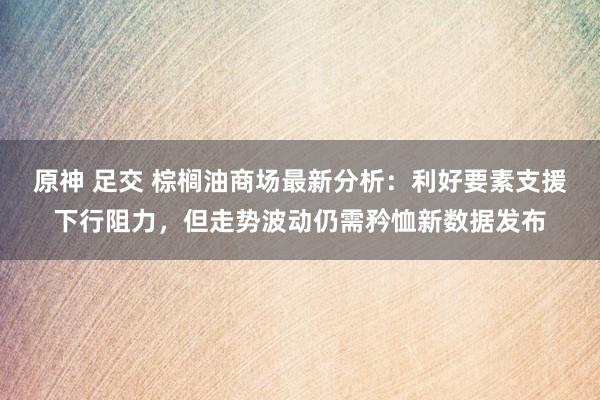 原神 足交 棕榈油商场最新分析：利好要素支援下行阻力，但走势波动仍需矜恤新数据发布